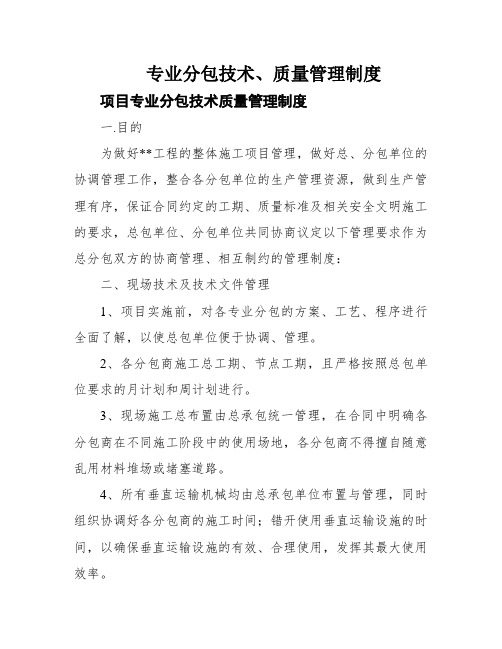 专业分包技术、质量管理制度

项目专业分包技术质量管理制度

一.目的

为做好**工程的整体施工项目管理，做好总、分包单位的协调管理工作，整合各分包单位的生产管理资源，做到生产管理有序，保证合同约定的工期、质量标准及相关安全文明施工的要求，总包单位、分包单位共同协商议定以下管理要求作为总分包双方的协商管理、相互制约的管理制度：

二、现场技术及技术文件管理

1、项目实施前，对各专业分包的方案、工艺、程序进行全面了解，以使总包单位便于协调、管理。

2、各分包商施工总工期、节点工期，且严格按照总包单位要求的月计划和周计划进行。

3、现场施工总布置由总承包统一管理，在合同中明确各分包商在不同施工阶段中的使用场地，各分包商不得擅自随意乱用材料堆场或堵塞道路。

4、所有垂直运输机械均由总承包单位布置与管理，同时组织协调好各分包商的施工时间；错开使用垂直运输设施的时间，以确保垂直运输设施的有效、合理使用，发挥其最大使用效率。